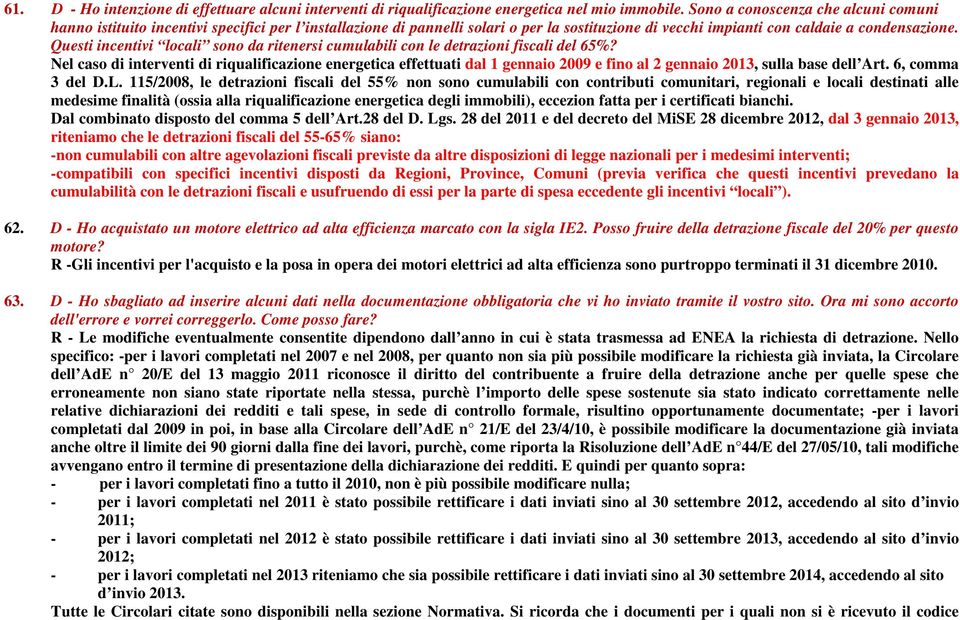 61. D - Ho intenzione di effettuare alcuni interventi di riqualificazione energetica nel mio immobile. Sono a conoscenza che alcuni comuni hanno istituito incentivi specifici per l'installazione di pannelli solari o per la sostituzione di vecchi impianti con caldaie a condensazione. Questi incentivi "locali" sono da ritenersi cumulabili con le detrazioni fiscali del 65%?
Nel caso di interventi di riqualificazione energetica effettuati dal 1 gennaio 2009 e fino al 2 gennaio 2013, sulla base dell'Art. 6, comma 3 del D.L. 115/2008, le detrazioni fiscali del 55% non sono cumulabili con contributi comunitari, regionali e locali destinati alle medesime finalità (ossia alla riqualificazione energetica degli immobili), eccezion fatta per i certificati bianchi.
Dal combinato disposto del comma 5 dell'Art.28 del D. Lgs. 28 del 2011 e del decreto del MiSE 28 dicembre 2012, dal 3 gennaio 2013, riteniamo che le detrazioni fiscali del 55-65% siano:
-non cumulabili con altre agevolazioni fiscali previste da altre disposizioni di legge nazionali per i medesimi interventi;
-compatibili con specifici incentivi disposti da Regioni, Province, Comuni (previa verifica che questi incentivi prevedano la cumulabilità con le detrazioni fiscali e usufruendo di essi per la parte di spesa eccedente gli incentivi "locali").

62. D - Ho acquistato un motore elettrico ad alta efficienza marcato con la sigla IE2. Posso fruire della detrazione fiscale del 20% per questo motore?
R -Gli incentivi per l'acquisto e la posa in opera dei motori elettrici ad alta efficienza sono purtroppo terminati il 31 dicembre 2010.

63. D - Ho sbagliato ad inserire alcuni dati nella documentazione obbligatoria che vi ho inviato tramite il vostro sito. Ora mi sono accorto dell'errore e vorrei correggerlo. Come posso fare?
R - Le modifiche eventualmente consentite dipendono dall'anno in cui è stata trasmessa ad ENEA la richiesta di detrazione. Nello specifico: -per i lavori completati nel 2007 e nel 2008, per quanto non sia più possibile modificare la richiesta già inviata, la Circolare dell'AdE n° 20/E del 13 maggio 2011 riconosce il diritto del contribuente a fruire della detrazione anche per quelle spese che erroneamente non siano state riportate nella stessa, purchè l'importo delle spese sostenute sia stato indicato correttamente nelle relative dichiarazioni dei redditi e tali spese, in sede di controllo formale, risultino opportunamente documentate; -per i lavori completati dal 2009 in poi, in base alla Circolare dell'AdE n° 21/E del 23/4/10, è possibile modificare la documentazione già inviata anche oltre il limite dei 90 giorni dalla fine dei lavori, purchè, come riporta la Risoluzione dell'AdE n°44/E del 27/05/10, tali modifiche avvengano entro il termine di presentazione della dichiarazione dei redditi. E quindi per quanto sopra:
- per i lavori completati fino a tutto il 2010, non è più possibile modificare nulla;
- per i lavori completati nel 2011 è stato possibile rettificare i dati inviati sino al 30 settembre 2012, accedendo al sito d'invio 2011;
- per i lavori completati nel 2012 è stato possibile rettificare i dati inviati sino al 30 settembre 2013, accedendo al sito d'invio 2012;
- per i lavori completati nel 2013 riteniamo che sia possibile rettificare i dati inviati sino al 30 settembre 2014, accedendo al sito d'invio 2013.
Tutte le Circolari citate sono disponibili nella sezione Normativa. Si ricorda che i documenti per i quali non si è ricevuto il codice